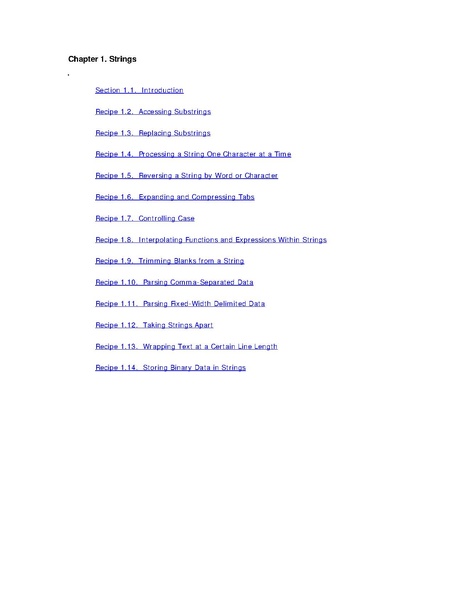 Chapter 1. Strings

Section 1.1. Introduction

Recipe 1.2. Accessing Substrings

Recipe 1.3. Replacing Substrings

Recipe 1.4. Processing a String One Character at a Time

Recipe 1.5. Reversing a String by Word or Character

Recipe 1.6. Expanding and Compressing Tabs

Recipe 1.7. Controlling Case

Recipe 1.8. Interpolating Functions and Expressions Within Strings

Recipe 1.9. Trimming Blanks from a String

Recipe 1.10. Parsing Comma-Separated Data

Recipe 1.11. Parsing Fixed-Width Delimited Data

Recipe 1.12. Taking Strings Apart

Recipe 1.13. Wrapping Text at a Certain Line Length

Recipe 1.14. Storing Binary Data in Strings